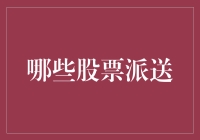 哪些股票派送